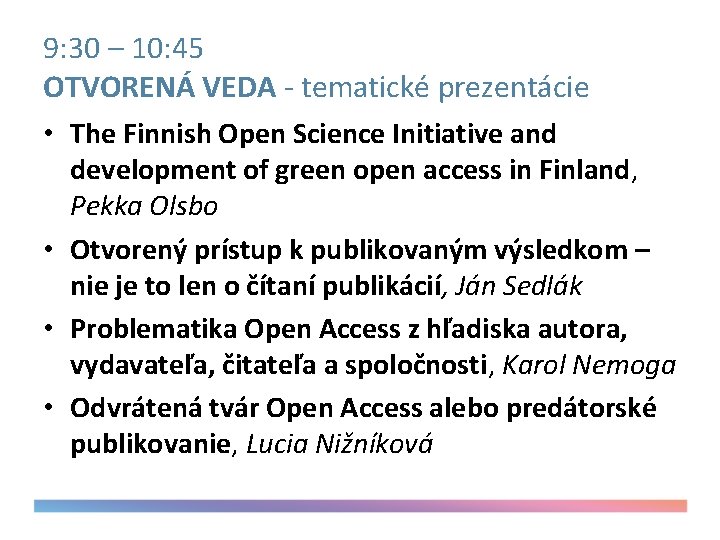 9:30 – 10:45
OTVORENÁ VEDA - tematické prezentácie

• The Finnish Open Science Initiative and development of green open access in Finland, Pekka Olsbo
• Otvorený prístup k publikovaným výsledkom – nie je to len o čítaní publikácií, Ján Sedlák
• Problematika Open Access z hľadiska autora, vydavateľa, čitateľa a spoločnosti, Karol Nemoga
• Odvrátená tvár Open Access alebo predátorské publikovanie, Lucia Nižníková